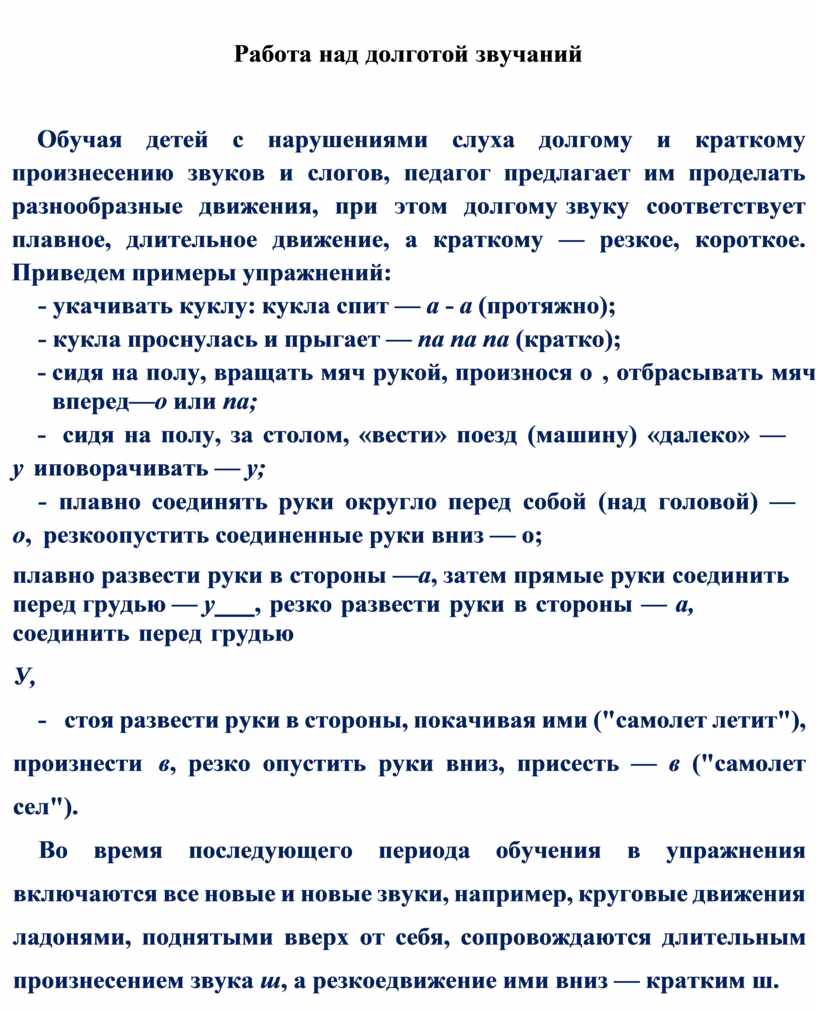 Работа над долготой звучаний

Обучая детей с нарушениями слуха долгому и краткому произнесению звуков и слогов, педагог предлагает им проделать разнообразные движения, при этом долгому звуку соответствует плавное, длительное движение, а краткому — резкое, короткое. Приведем примеры упражнений:

- укачивать куклу: кукла спит — а - а (протяжно);
- кукла проснулась и прыгает — па па па (кратко);
- сидя на полу, вращать мяч рукой, произнося о , отбрасывать мяч вперед—о или па;
- сидя на полу, за столом, «вести» поезд (машину) «далеко» — у иповорачивать — у;
- плавно соединять руки округло перед собой (над головой) — о, резкоопустить соединенные руки вниз — о;

плавно развести руки в стороны —а, затем прямые руки соединить перед грудью — у___, резко развести руки в стороны — а, соединить перед грудью

У,

- стоя развести руки в стороны, покачивая ими ("самолет летит"), произнести в, резко опустить руки вниз, присесть — в ("самолет сел").

Во время последующего периода обучения в упражнения включаются все новые и новые звуки, например, круговые движения ладонями, поднятыми вверх от себя, сопровождаются длительным произнесением звука ш, а резкоедвижение ими вниз — кратким ш.